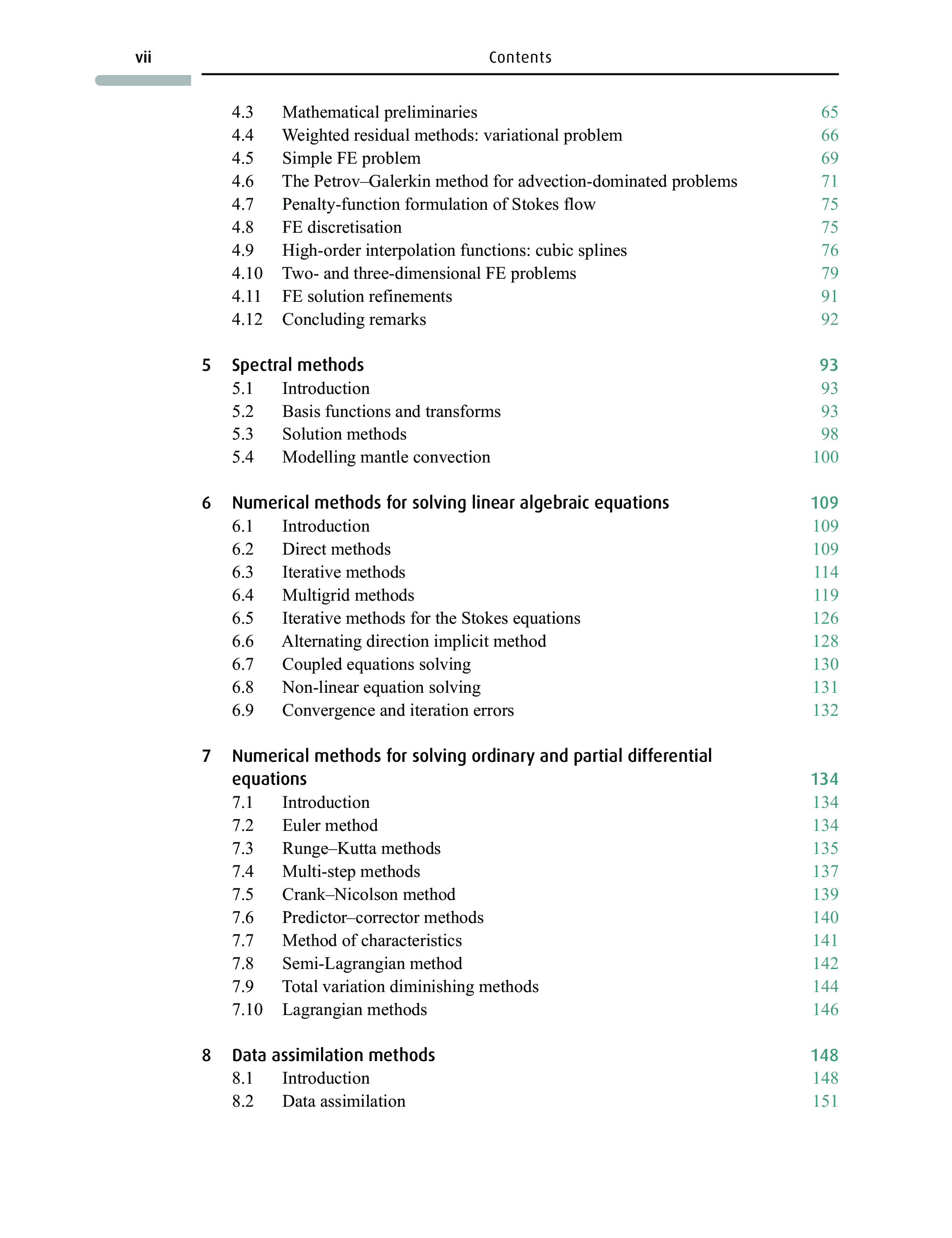 vii Contents

4.3 Mathematical preliminaries 65
4.4 Weighted residual methods: variational problem 66
4.5 Simple FE problem 69
4.6 The Petrov–Galerkin method for advection-dominated problems 71
4.7 Penalty-function formulation of Stokes flow 75
4.8 FE discretisation 75
4.9 High-order interpolation functions: cubic splines 76
4.10 Two- and three-dimensional FE problems 79
4.11 FE solution refinements 91
4.12 Concluding remarks 92

5 Spectral methods 93
5.1 Introduction 93
5.2 Basis functions and transforms 93
5.3 Solution methods 98
5.4 Modelling mantle convection 100

6 Numerical methods for solving linear algebraic equations 109
6.1 Introduction 109
6.2 Direct methods 109
6.3 Iterative methods 114
6.4 Multigrid methods 119
6.5 Iterative methods for the Stokes equations 126
6.6 Alternating direction implicit method 128
6.7 Coupled equations solving 130
6.8 Non-linear equation solving 131
6.9 Convergence and iteration errors 132

7 Numerical methods for solving ordinary and partial differential equations 134
7.1 Introduction 134
7.2 Euler method 134
7.3 Runge–Kutta methods 135
7.4 Multi-step methods 137
7.5 Crank–Nicolson method 139
7.6 Predictor–corrector methods 140
7.7 Method of characteristics 141
7.8 Semi-Lagrangian method 142
7.9 Total variation diminishing methods 144
7.10 Lagrangian methods 146

8 Data assimilation methods 148
8.1 Introduction 148
8.2 Data assimilation 151